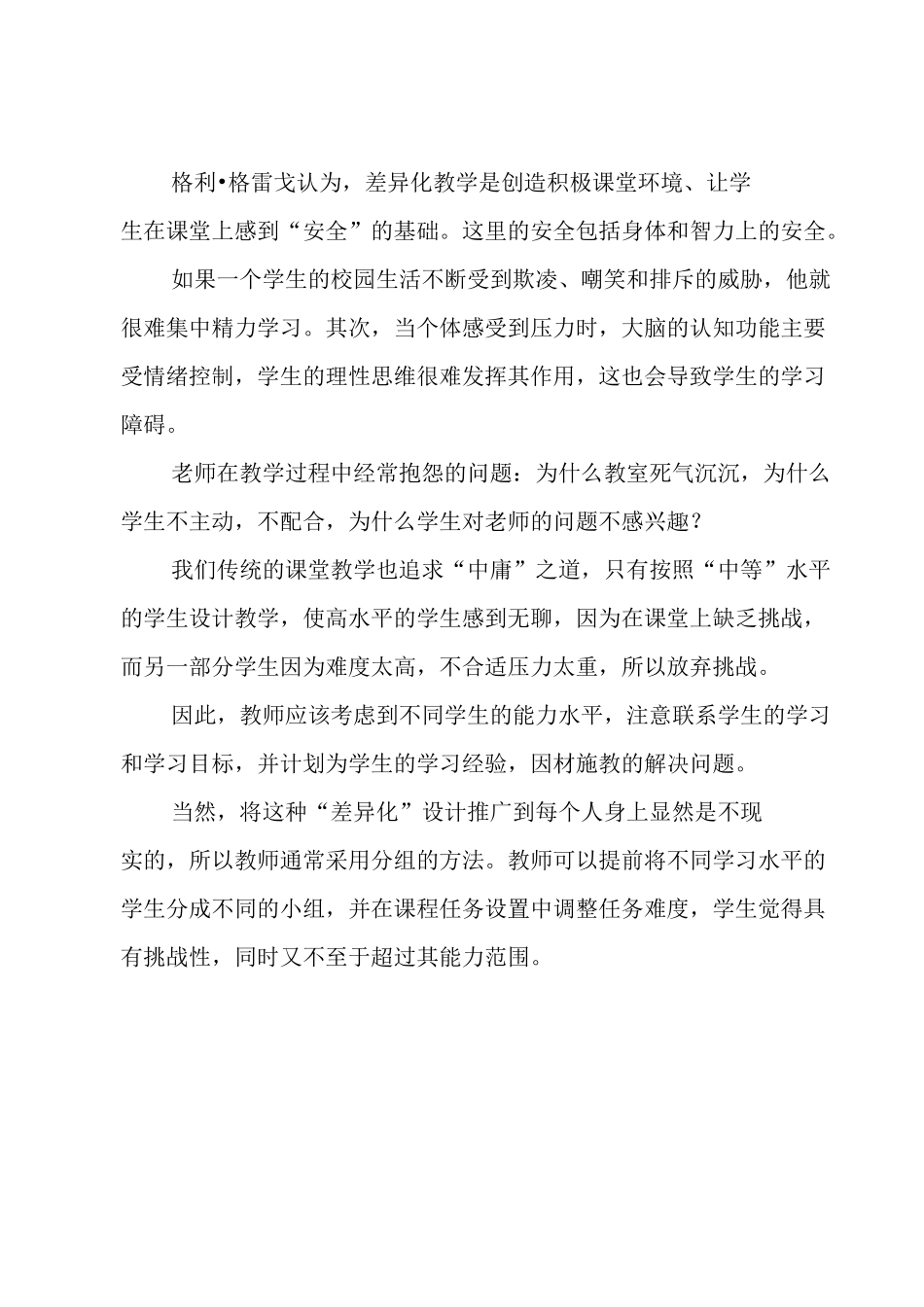 格利•格雷戈认为，差异化教学是创造积极课堂环境、让学生在课堂上感到“安全”的基础。这里的安全包括身体和智力上的安全。

如果一个学生的校园生活不断受到欺凌、嘲笑和排斥的威胁，他就很难集中精力学习。其次，当个体感受到压力时，大脑的认知功能主要受情绪控制，学生的理性思维很难发挥其作用，这也会导致学生的学习障碍。

老师在教学过程中经常抱怨的问题：为什么教室死气沉沉，为什么学生不主动，不配合，为什么学生对老师的问题不感兴趣？

我们传统的课堂教学也追求“中庸”之道，只有按照“中等”水平的学生设计教学，使高水平的学生感到无聊，因为在课堂上缺乏挑战，而另一部分学生因为难度太高，不合适压力太重，所以放弃挑战。

因此，教师应该考虑到不同学生的能力水平，注意联系学生的学习和学习目标，并计划为学生的学习经验，因材施教的解决问题。

当然，将这种“差异化”设计推广到每个人身上显然是不现实的，所以教师通常采用分组的方法。教师可以提前将不同学习水平的学生分成不同的小组，并在课程任务设置中调整任务难度，学生觉得具有挑战性，同时又不至于超过其能力范围。